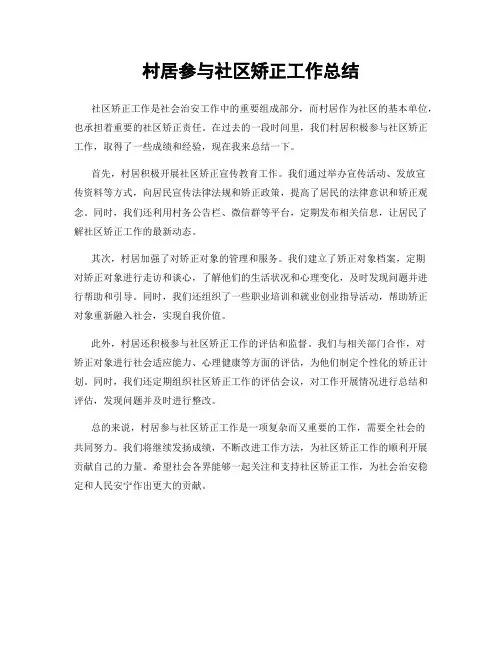 村居参与社区矫正工作总结

社区矫正工作是社会治安工作中的重要组成部分，而村居作为社区的基本单位，也承担着重要的社区矫正责任。在过去的一段时间里，我们村居积极参与社区矫正工作，取得了一些成绩和经验，现在我来总结一下。

首先，村居积极开展社区矫正宣传教育工作。我们通过举办宣传活动、发放宣传资料等方式，向居民宣传法律法规和矫正政策，提高了居民的法律意识和矫正观念。同时，我们还利用村务公告栏、微信群等平台，定期发布相关信息，让居民了解社区矫正工作的最新动态。

其次，村居加强了对矫正对象的管理和服务。我们建立了矫正对象档案，定期对矫正对象进行走访和谈心，了解他们的生活状况和心理变化，及时发现问题并进行帮助和引导。同时，我们还组织了一些职业培训和就业创业指导活动，帮助矫正对象重新融入社会，实现自我价值。

此外，村居还积极参与社区矫正工作的评估和监督。我们与相关部门合作，对矫正对象进行社会适应能力、心理健康等方面的评估，为他们制定个性化的矫正计划。同时，我们还定期组织社区矫正工作的评估会议，对工作开展情况进行总结和评估，发现问题并及时进行整改。

总的来说，村居参与社区矫正工作是一项复杂而又重要的工作，需要全社会的共同努力。我们将继续发扬成绩，不断改进工作方法，为社区矫正工作的顺利开展贡献自己的力量。希望社会各界能够一起关注和支持社区矫正工作，为社会治安稳定和人民安宁作出更大的贡献。